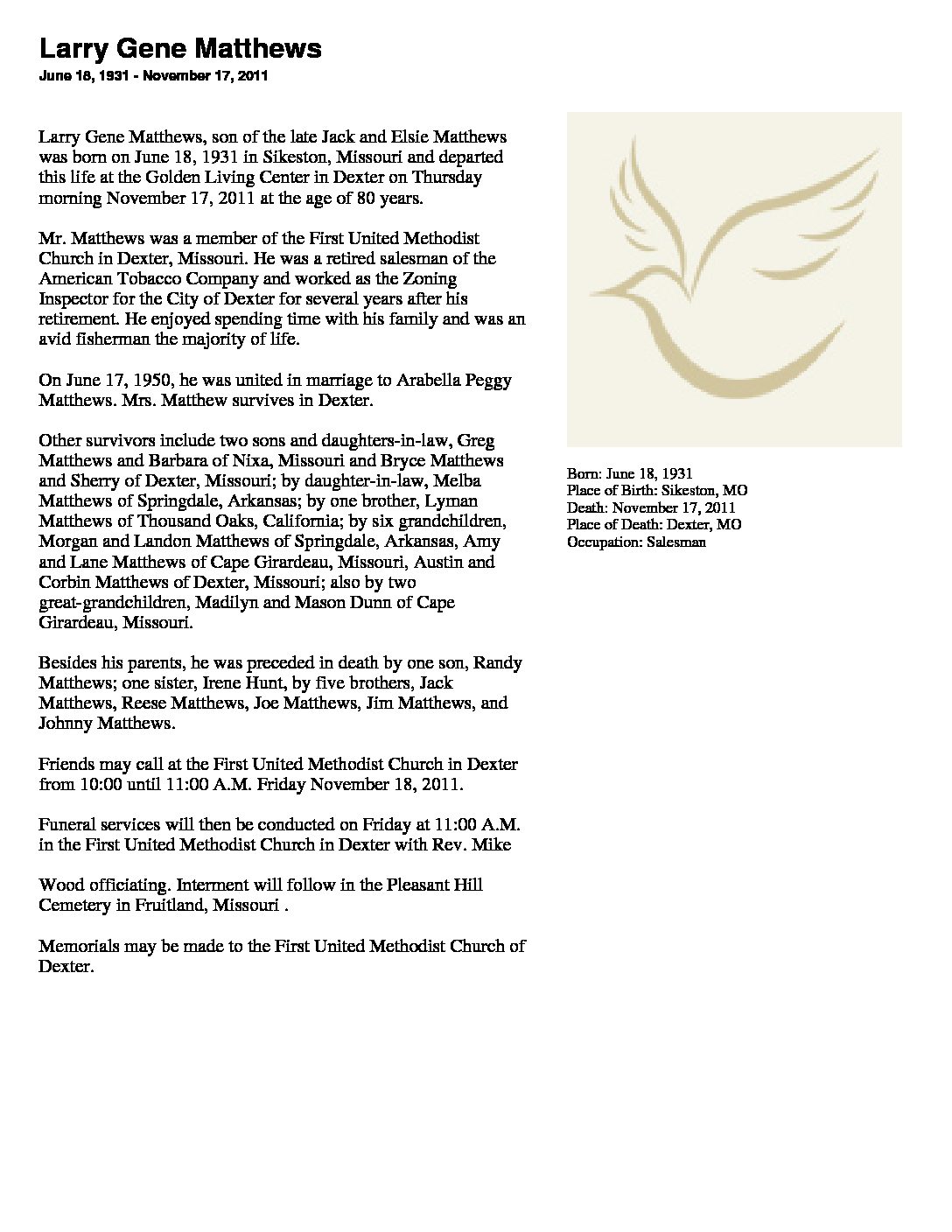 Larry Gene Matthews
June 18, 1931 - November 17, 2011

Larry Gene Matthews, son of the late Jack and Elsie Matthews was born on June 18, 1931 in Sikeston, Missouri and departed this life at the Golden Living Center in Dexter on Thursday morning November 17, 2011 at the age of 80 years.

Mr. Matthews was a member of the First United Methodist Church in Dexter, Missouri. He was a retired salesman of the American Tobacco Company and worked as the Zoning Inspector for the City of Dexter for several years after his retirement. He enjoyed spending time with his family and was an avid fisherman the majority of life.

On June 17, 1950, he was united in marriage to Arabella Peggy Matthews. Mrs. Matthew survives in Dexter.

Other survivors include two sons and daughters-in-law, Greg Matthews and Barbara of Nixa, Missouri and Bryce Matthews and Sherry of Dexter, Missouri; by daughter-in-law, Melba Matthews of Springdale, Arkansas; by one brother, Lyman Matthews of Thousand Oaks, California; by six grandchildren, Morgan and Landon Matthews of Springdale, Arkansas, Amy and Lane Matthews of Cape Girardeau, Missouri, Austin and Corbin Matthews of Dexter, Missouri; also by two great-grandchildren, Madilyn and Mason Dunn of Cape Girardeau, Missouri.

Besides his parents, he was preceded in death by one son, Randy Matthews; one sister, Irene Hunt, by five brothers, Jack Matthews, Reese Matthews, Joe Matthews, Jim Matthews, and Johnny Matthews.

Friends may call at the First United Methodist Church in Dexter from 10:00 until 11:00 A.M. Friday November 18, 2011.

Funeral services will then be conducted on Friday at 11:00 A.M. in the First United Methodist Church in Dexter with Rev. Mike

Wood officiating. Interment will follow in the Pleasant Hill Cemetery in Fruitland, Missouri .

Memorials may be made to the First United Methodist Church of Dexter.

Born: June 18, 1931
Place of Birth: Sikeston, MO
Death: November 17, 2011
Place of Death: Dexter, MO
Occupation: Salesman